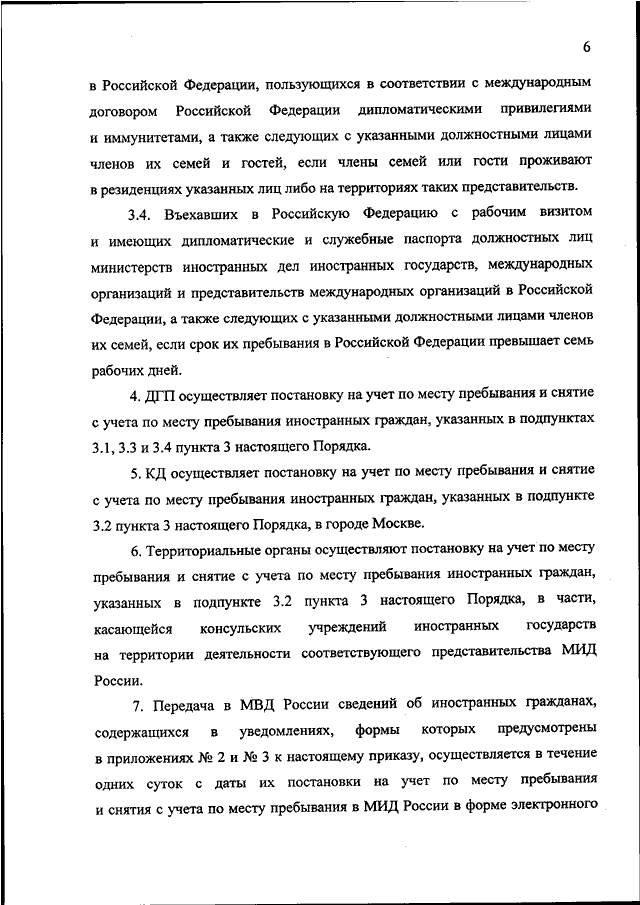 6

в Российской Федерации, пользующихся в соответствии с международным договором Российской Федерации дипломатическими привилегиями и иммунитетами, а также следующих с указанными должностными лицами членов их семей и гостей, если члены семей или гости проживают в резиденциях указанных лиц либо на территориях таких представительств.

3.4. Въехавших в Российскую Федерацию с рабочим визитом и имеющих дипломатические и служебные паспорта должностных лиц министерств иностранных дел иностранных государств, международных организаций и представительств международных организаций в Российской Федерации, а также следующих с указанными должностными лицами членов их семей, если срок их пребывания в Российской Федерации превышает семь рабочих дней.

4. ДГП осуществляет постановку на учет по месту пребывания и снятие с учета по месту пребывания иностранных граждан, указанных в подпунктах 3.1, 3.3 и 3.4 пункта 3 настоящего Порядка.

5. КД осуществляет постановку на учет по месту пребывания и снятие с учета по месту пребывания иностранных граждан, указанных в подпункте 3.2 пункта 3 настоящего Порядка, в городе Москве.

6. Территориальные органы осуществляют постановку на учет по месту пребывания и снятие с учета по месту пребывания иностранных граждан, указанных в подпункте 3.2 пункта 3 настоящего Порядка, в части, касающейся консульских учреждений иностранных государств на территории деятельности соответствующего представительства МИД России.

7. Передача в МВД России сведений об иностранных гражданах, содержащихся в уведомлениях, формы которых предусмотрены в приложениях № 2 и № 3 к настоящему приказу, осуществляется в течение одних суток с даты их постановки на учет по месту пребывания и снятия с учета по месту пребывания в МИД России в форме электронного